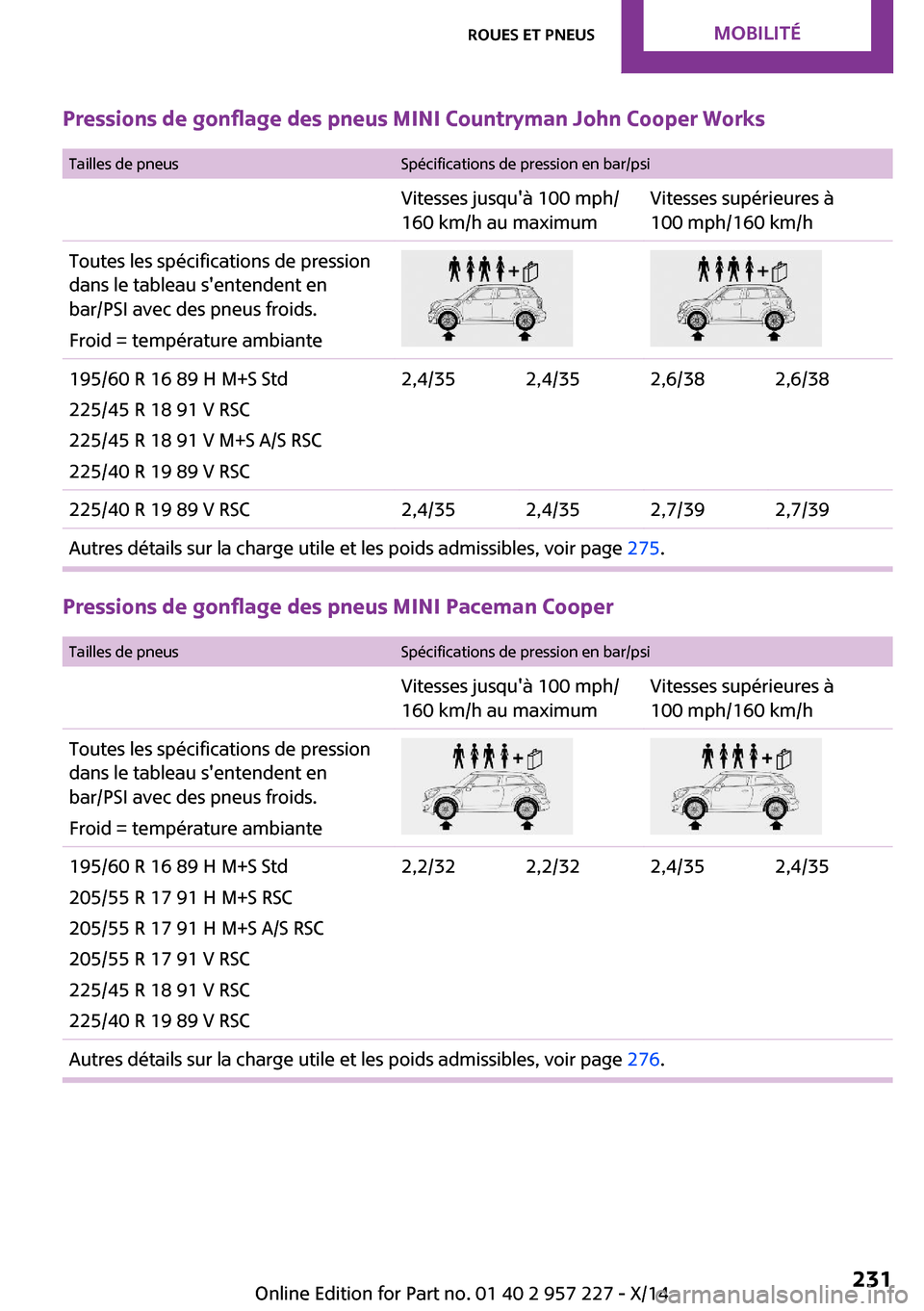 ROUES ET PNEUS MOBILITÉ

Pressions de gonflage des pneus MINI Countryman John Cooper Works

| Tailles de pneus | Spécifications de pression en bar/psi | | | |
|---|---|---|---|---|
| | Vitesses jusqu'à 100 mph/ 160 km/h au maximum | | Vitesses supérieures à 100 mph/160 km/h | |
| Toutes les spécifications de pression dans le tableau s'entendent en bar/PSI avec des pneus froids. Froid = température ambiante | | | | |
| 195/60 R 16 89 H M+S Std 225/45 R 18 91 V RSC 225/45 R 18 91 V M+S A/S RSC 225/40 R 19 89 V RSC | 2,4/35 | 2,4/35 | 2,6/38 | 2,6/38 |
| 225/40 R 19 89 V RSC | 2,4/35 | 2,4/35 | 2,7/39 | 2,7/39 |
| Autres détails sur la charge utile et les poids admissibles, voir page 275. | | | | |

Pressions de gonflage des pneus MINI Paceman Cooper

| Tailles de pneus | Spécifications de pression en bar/psi | | | |
|---|---|---|---|---|
| | Vitesses jusqu'à 100 mph/ 160 km/h au maximum | | Vitesses supérieures à 100 mph/160 km/h | |
| Toutes les spécifications de pression dans le tableau s'entendent en bar/PSI avec des pneus froids. Froid = température ambiante | | | | |
| 195/60 R 16 89 H M+S Std 205/55 R 17 91 H M+S RSC 205/55 R 17 91 H M+S A/S RSC 205/55 R 17 91 V RSC 225/45 R 18 91 V RSC 225/40 R 19 89 V RSC | 2,2/32 | 2,2/32 | 2,4/35 | 2,4/35 |
| Autres détails sur la charge utile et les poids admissibles, voir page 276. | | | | |

Online Edition for Part no. 01 40 2 957 227 - X/14

231

carmanualsonline.info